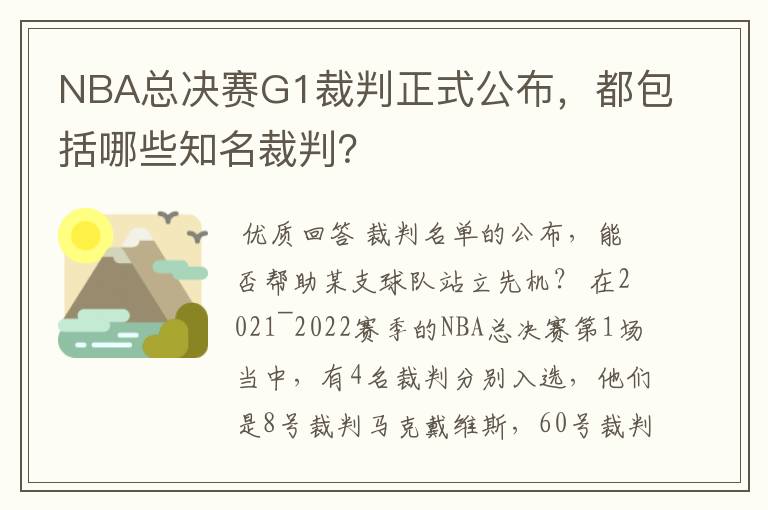 NBA总决赛G1裁判正式公布，都包括哪些知名裁判?

优质回答 裁判名单的公布，能否帮助某支球队站立先机？ 在2021¯2022赛季的NBA总决赛第1场当中，有4名裁判分别入选，他们是8号裁判马克戴维斯，60号裁判